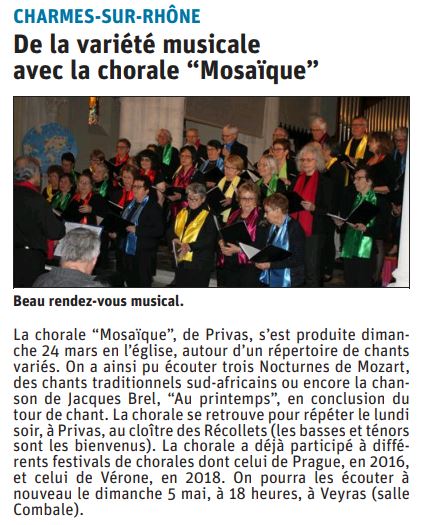 CHARMES-SUR-RHÔNE

De la variété musicale avec la chorale “Mosaïque”

Beau rendez-vous musical.

La chorale “Mosaïque”, de Privas, s’est produite dimanche 24 mars en l’église, autour d’un répertoire de chants variés. On a ainsi pu écouter trois Nocturnes de Mozart, des chants traditionnels sud-africains ou encore la chanson de Jacques Brel, “Au printemps”, en conclusion du tour de chant. La chorale se retrouve pour répéter le lundi soir, à Privas, au cloître des Récollets (les basses et ténors sont les bienvenus). La chorale a déjà participé à différents festivals de chorales dont celui de Prague, en 2016, et celui de Vérone, en 2018. On pourra les écouter à nouveau le dimanche 5 mai, à 18 heures, à Veyras (salle Combale).